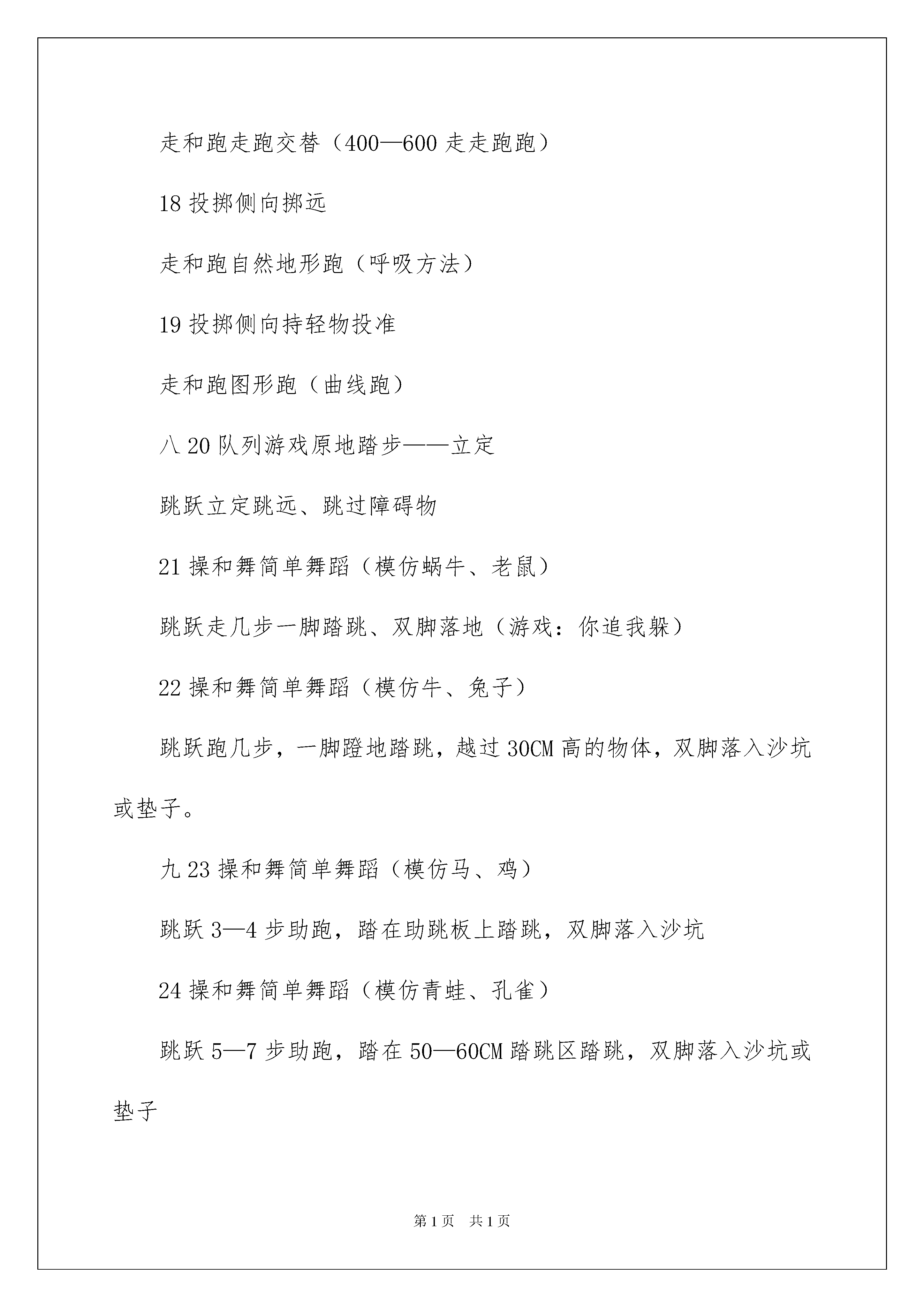 走和跑走跑交替（400—600 走走跑跑）

18 投掷侧向掷远

走和跑自然地形跑（呼吸方法）

19 投掷侧向持轻物投准

走和跑图形跑（曲线跑）

八 20 队列游戏原地踏步——立定

跳跃立定跳远、跳过障碍物

21 操和舞简单舞蹈（模仿蜗牛、老鼠）

跳跃走几步一脚踏跳、双脚落地（游戏：你追我躲）

22 操和舞简单舞蹈（模仿牛、兔子）

跳跃跑几步，一脚蹬地踏跳，越过 30CM 高的物体，双脚落入沙坑或垫子。

九 23 操和舞简单舞蹈（模仿马、鸡）

跳跃 3—4 步助跑，踏在助跳板上踏跳，双脚落入沙坑

24 操和舞简单舞蹈（模仿青蛙、孔雀）

跳跃 5—7 步助跑，踏在 50—60CM 踏跳区踏跳，双脚落入沙坑或垫子

第 1 页　共 1 页